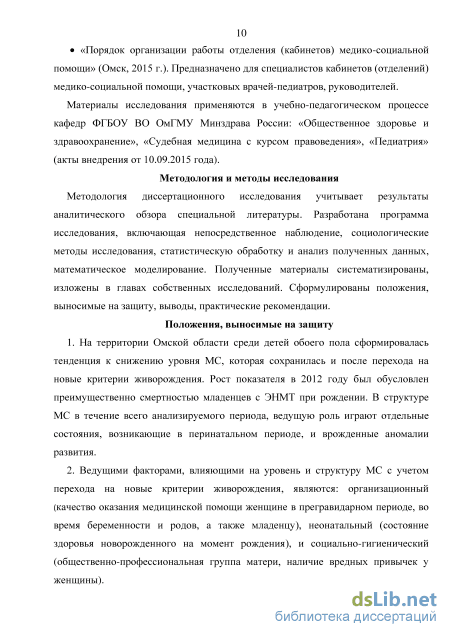 10

• «Порядок организации работы отделения (кабинетов) медико-социальной помощи» (Омск, 2015 г.). Предназначено для специалистов кабинетов (отделений) медико-социальной помощи, участковых врачей-педиатров, руководителей.

Материалы исследования применяются в учебно-педагогическом процессе кафедр ФГБОУ ВО ОмГМУ Минздрава России: «Общественное здоровье и здравоохранение», «Судебная медицина с курсом правоведения», «Педиатрия» (акты внедрения от 10.09.2015 года).

Методология и методы исследования

Методология диссертационного исследования учитывает результаты аналитического обзора специальной литературы. Разработана программа исследования, включающая непосредственное наблюдение, социологические методы исследования, статистическую обработку и анализ полученных данных, математическое моделирование. Полученные материалы систематизированы, изложены в главах собственных исследований. Сформулированы положения, выносимые на защиту, выводы, практические рекомендации.

Положения, выносимые на защиту

1. На территории Омской области среди детей обоего пола сформировалась тенденция к снижению уровня МС, которая сохранилась и после перехода на новые критерии живорождения. Рост показателя в 2012 году был обусловлен преимущественно смертностью младенцев с ЭНМТ при рождении. В структуре МС в течение всего анализируемого периода, ведущую роль играют отдельные состояния, возникающие в перинатальном периоде, и врожденные аномалии развития.

2. Ведущими факторами, влияющими на уровень и структуру МС с учетом перехода на новые критерии живорождения, являются: организационный (качество оказания медицинской помощи женщине в прегравидарном периоде, во время беременности и родов, а также младенцу), неонатальный (состояние здоровья новорожденного на момент рождения), и социально-гигиенический (общественно-профессиональная группа матери, наличие вредных привычек у женщины).

dsLib.net
библиотека диссертаций